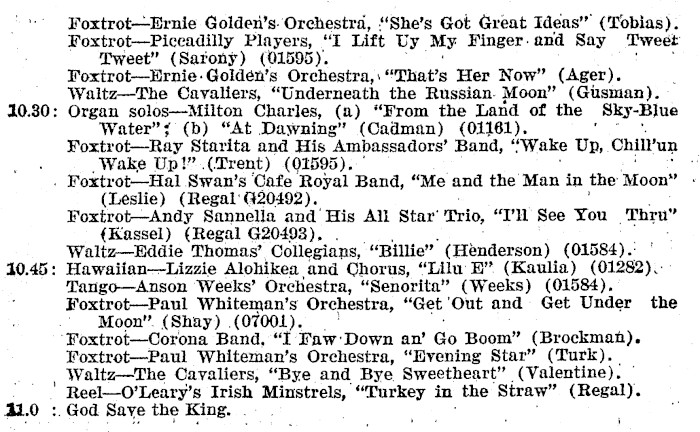 Foxtrot—Ernie Golden's Orchestra, "She's Got Great Ideas" (Tobias).
Foxtrot—Piccadilly Players, "I Lift Uy My Finger and Say Tweet Tweet" (Sarony) (01595).
Foxtrot—Ernie Golden's Orchestra, "That's Her Now" (Ager).
Waltz—The Cavaliers, "Underneath the Russian Moon" (Gusman).
10.30: Organ solos—Milton Charles, (a) "From the Land of the Sky-Blue Water"; (b) "At Dawning" (Cadman) (01161).
Foxtrot—Ray Starita and His Ambassadors' Band, "Wake Up, Chill'un Wake Up!" (Trent) (01595).
Foxtrot—Hal Swan's Cafe Royal Band, "Me and the Man in the Moon" (Leslie) (Regal G20492).
Foxtrot—Andy Sannella and His All Star Trio, "I'll See You Thru" (Kassel) (Regal G20493).
Waltz—Eddie Thomas' Collegians, "Billie" (Henderson) (01584).
10.45: Hawaiian—Lizzie Alohikea and Chorus, "Lilu E" (Kaulia) (01282).
Tango—Anson Weeks' Orchestra, "Senorita" (Weeks) (01584).
Foxtrot—Paul Whiteman's Orchestra, "Get Out and Get Under the Moon" (Shay) (07001).
Foxtrot—Corona Band, "I Faw Down an' Go Boom" (Brockman).
Foxtrot—Paul Whiteman's Orchestra, "Evening Star" (Turk).
Waltz—The Cavaliers, "Bye and Bye Sweetheart" (Valentine).
Reel—O'Leary's Irish Minstrels, "Turkey in the Straw" (Regal).
11.0 : God Save the King.